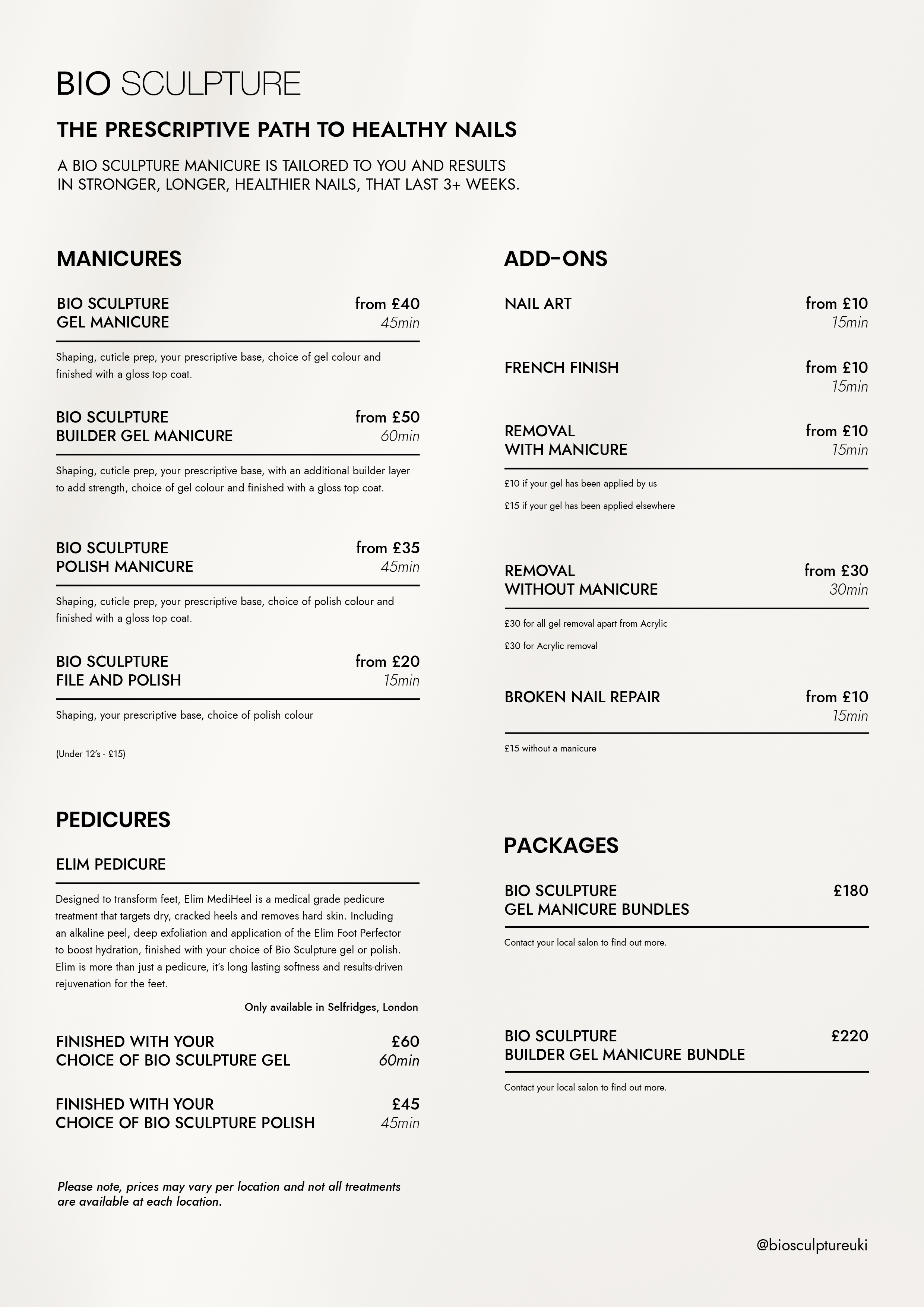 BIO SCULPTURE

THE PRESCRIPTIVE PATH TO HEALTHY NAILS

A BIO SCULPTURE MANICURE IS TAILORED TO YOU AND RESULTS IN STRONGER, LONGER, HEALTHIER NAILS, THAT LAST 3+ WEEKS.

MANICURES

BIO SCULPTURE GEL MANICURE from £40 45min

Shaping, cuticle prep, your prescriptive base, choice of gel colour and finished with a gloss top coat.

BIO SCULPTURE BUILDER GEL MANICURE from £50 60min

Shaping, cuticle prep, your prescriptive base, with an additional builder layer to add strength, choice of gel colour and finished with a gloss top coat.

BIO SCULPTURE POLISH MANICURE from £35 45min

Shaping, cuticle prep, your prescriptive base, choice of polish colour and finished with a gloss top coat.

BIO SCULPTURE FILE AND POLISH from £20 15min

Shaping, your prescriptive base, choice of polish colour

(Under 12's - £15)

PEDICURES

ELIM PEDICURE

Designed to transform feet, Elim MediHeel is a medical grade pedicure treatment that targets dry, cracked heels and removes hard skin. Including an alkaline peel, deep exfoliation and application of the Elim Foot Perfector to boost hydration, finished with your choice of Bio Sculpture gel or polish. Elim is more than just a pedicure, it's long lasting softness and results-driven rejuvenation for the feet.

Only available in Selfridges, London

FINISHED WITH YOUR CHOICE OF BIO SCULPTURE GEL £60 60min

FINISHED WITH YOUR CHOICE OF BIO SCULPTURE POLISH £45 45min

Please note, prices may vary per location and not all treatments are available at each location.

ADD-ONS

NAIL ART from £10 15min

FRENCH FINISH from £10 15min

REMOVAL WITH MANICURE from £10 15min

£10 if your gel has been applied by us

£15 if your gel has been applied elsewhere

REMOVAL WITHOUT MANICURE from £30 30min

£30 for all gel removal apart from Acrylic

£30 for Acrylic removal

BROKEN NAIL REPAIR from £10 15min

£15 without a manicure

PACKAGES

BIO SCULPTURE GEL MANICURE BUNDLES £180

Contact your local salon to find out more.

BIO SCULPTURE BUILDER GEL MANICURE BUNDLE £220

Contact your local salon to find out more.

@biosculptureuki